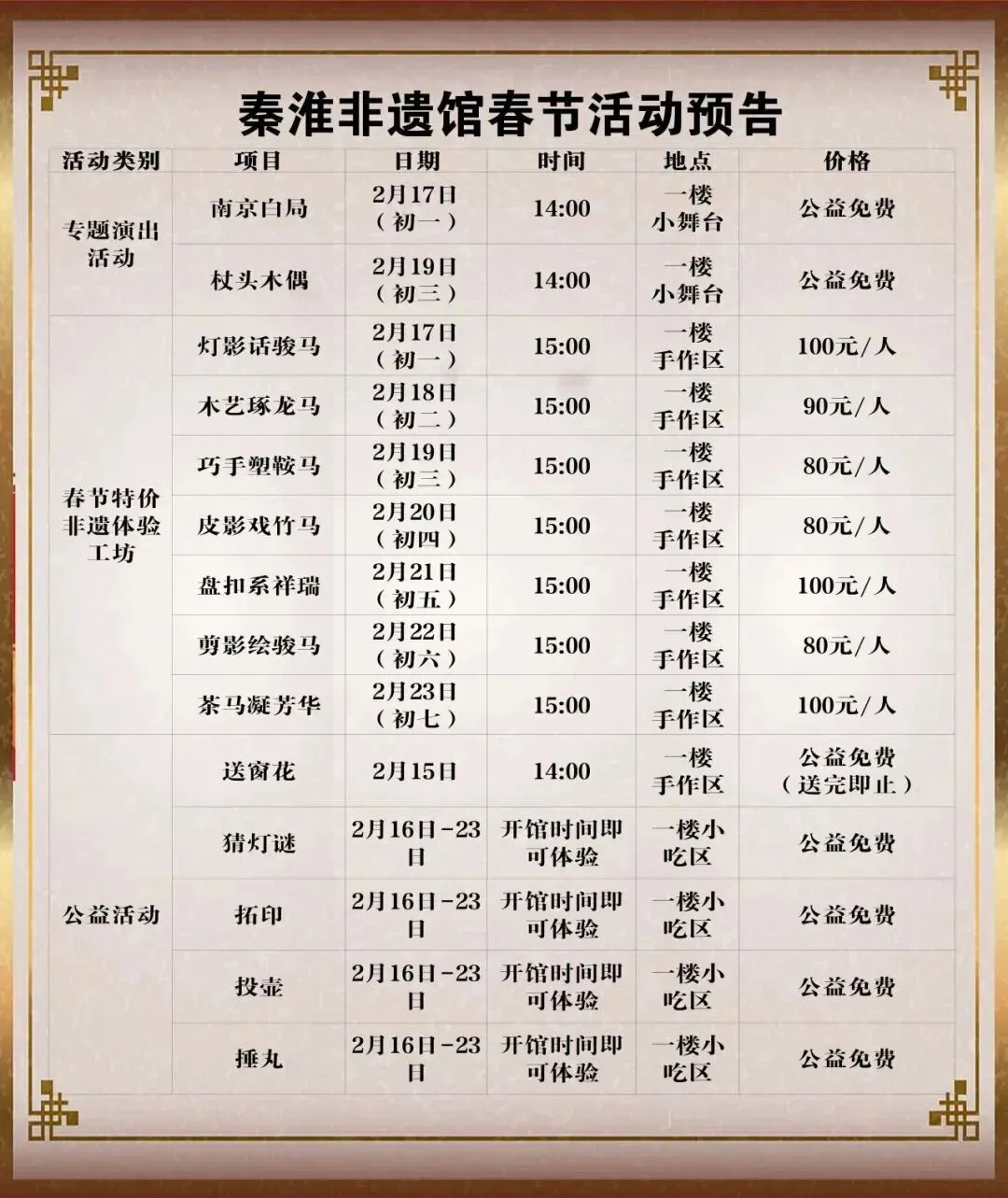 秦淮非遗馆春节活动预告

| 活动类别 | 项目 | 日期 | 时间 | 地点 | 价格 |
|---|---|---|---|---|---|
| 专题演出活动 | 南京白局 | 2月17日（初一） | 14:00 | 一楼小舞台 | 公益免费 |
| | 杖头木偶 | 2月19日（初三） | 14:00 | 一楼小舞台 | 公益免费 |
| 春节特价非遗体验工坊 | 灯影话骏马 | 2月17日（初一） | 15:00 | 一楼手作区 | 100元/人 |
| | 木艺琢龙马 | 2月18日（初二） | 15:00 | 一楼手作区 | 90元/人 |
| | 巧手塑鞍马 | 2月19日（初三） | 15:00 | 一楼手作区 | 80元/人 |
| | 皮影戏竹马 | 2月20日（初四） | 15:00 | 一楼手作区 | 80元/人 |
| | 盘扣系祥瑞 | 2月21日（初五） | 15:00 | 一楼手作区 | 100元/人 |
| | 剪影绘骏马 | 2月22日（初六） | 15:00 | 一楼手作区 | 80元/人 |
| | 茶马凝芳华 | 2月23日（初七） | 15:00 | 一楼手作区 | 100元/人 |
| 公益活动 | 送窗花 | 2月15日 | 14:00 | 一楼手作区 | 公益免费（送完即止） |
| | 猜灯谜 | 2月16日-23日 | 开馆时间即可体验 | 一楼小吃区 | 公益免费 |
| | 拓印 | 2月16日-23日 | 开馆时间即可体验 | 一楼小吃区 | 公益免费 |
| | 投壶 | 2月16日-23日 | 开馆时间即可体验 | 一楼小吃区 | 公益免费 |
| | 捶丸 | 2月16日-23日 | 开馆时间即可体验 | 一楼小吃区 | 公益免费 |